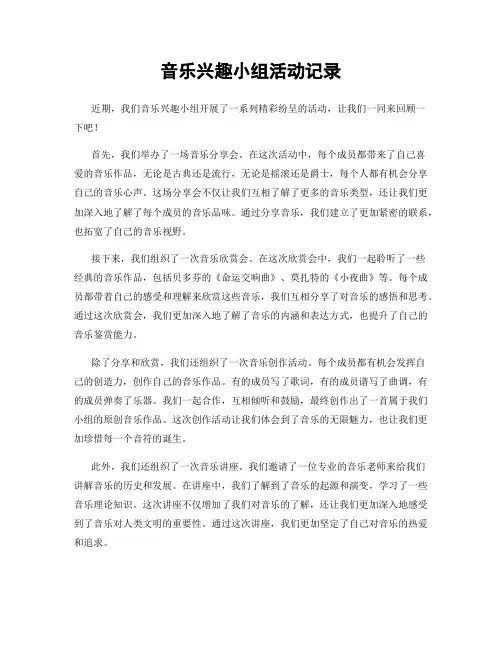 音乐兴趣小组活动记录

近期，我们音乐兴趣小组开展了一系列精彩纷呈的活动，让我们一同来回顾一下吧！

首先，我们举办了一场音乐分享会。在这次活动中，每个成员都带来了自己喜爱的音乐作品，无论是古典还是流行，无论是摇滚还是爵士，每个人都有机会分享自己的音乐心声。这场分享会不仅让我们互相了解了更多的音乐类型，还让我们更加深入地了解了每个成员的音乐品味。通过分享音乐，我们建立了更加紧密的联系，也拓宽了自己的音乐视野。

接下来，我们组织了一次音乐欣赏会。在这次欣赏会中，我们一起聆听了一些经典的音乐作品，包括贝多芬的《命运交响曲》、莫扎特的《小夜曲》等。每个成员都带着自己的感受和理解来欣赏这些音乐，我们互相分享了对音乐的感悟和思考。通过这次欣赏会，我们更加深入地了解了音乐的内涵和表达方式，也提升了自己的音乐鉴赏能力。

除了分享和欣赏，我们还组织了一次音乐创作活动。每个成员都有机会发挥自己的创造力，创作自己的音乐作品。有的成员写了歌词，有的成员谱写了曲调，有的成员弹奏了乐器。我们一起合作，互相倾听和鼓励，最终创作出了一首属于我们小组的原创音乐作品。这次创作活动让我们体会到了音乐的无限魅力，也让我们更加珍惜每一个音符的诞生。

此外，我们还组织了一次音乐讲座。我们邀请了一位专业的音乐老师来给我们讲解音乐的历史和发展。在讲座中，我们了解到了音乐的起源和演变，学习了一些音乐理论知识。这次讲座不仅增加了我们对音乐的了解，还让我们更加深入地感受到了音乐对人类文明的重要性。通过这次讲座，我们更加坚定了自己对音乐的热爱和追求。